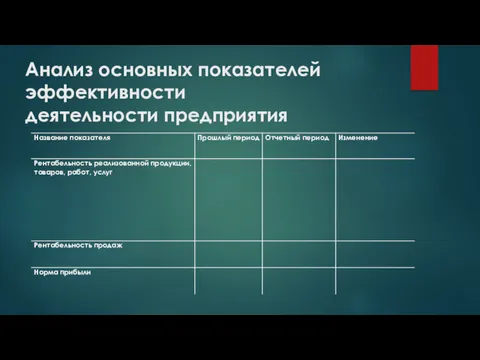 Анализ основных показателей эффективности деятельности предприятия

| Название показателя | Прошлый период | Отчетный период | Изменение |
|---|---|---|---|
| Рентабельность реализованной продукции, товаров, работ, услуг | | | |
| Рентабельность продаж | | | |
| Норма прибыли | | | |